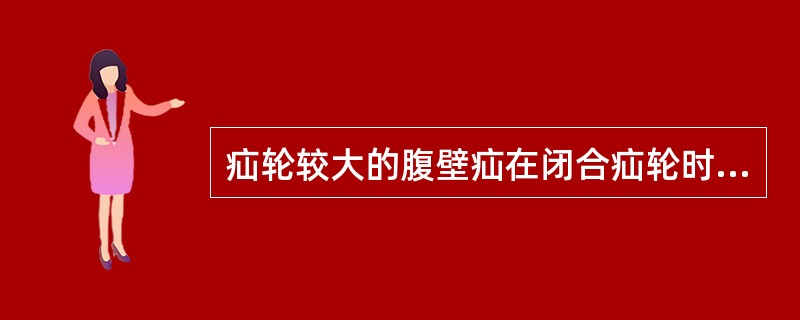 疝轮较大的腹壁疝在闭合疝轮时...